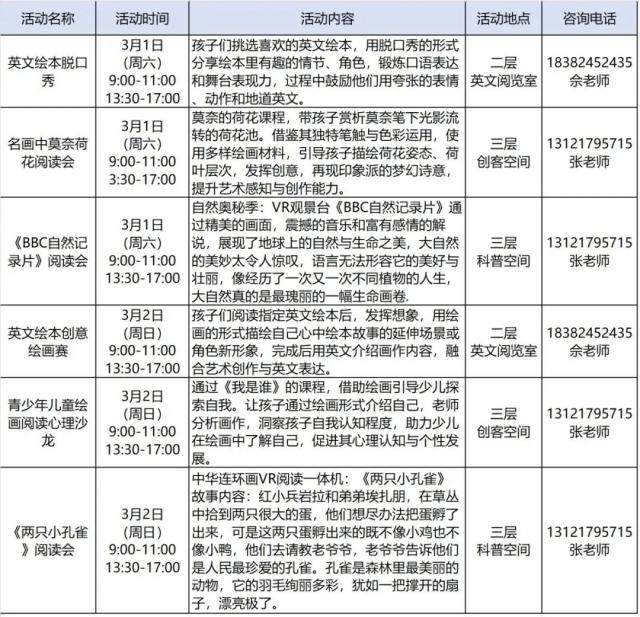 | 活动名称 | 活动时间 | 活动内容 | 活动地点 | 咨询电话 |
|---|---|---|---|---|
| 英文绘本脱口秀 | 3月1日（周六）9:00-11:00 13:30-17:00 | 孩子们挑选喜欢的英文绘本，用脱口秀的形式分享绘本里有趣的情节、角色，锻炼口语表达和舞台表现力，过程中鼓励他们用夸张的表情、动作和地道英文。 | 二层 英文阅览室 | 18382452435 佘老师 |
| 名画中莫奈荷花阅读会 | 3月1日（周六）9:00-11:00 3:30-17:00 | 莫奈的荷花课程，带孩子赏析莫奈笔下光影流转的荷花池。借鉴其独特笔触与色彩运用，使用多样绘画材料，引导孩子描绘荷花姿态、荷叶层次，发挥创意，再现印象派的梦幻诗意，提升艺术感知与创作能力。 | 三层 创客空间 | 13121795715 张老师 |
| 《BBC自然记录片》阅读会 | 3月1日（周六）9:00-11:00 13:30-17:00 | 自然奥秘季：VR观景台《BBC自然记录片》通过精美的画面，震撼的音乐和富有感情的解说，展现了地球上的自然与生命之美，大自然的美妙太令人惊叹，语言无法形容它的美好与壮丽，像经历了一次又一次不同植物的人生，大自然真的是最瑰丽的一幅生命画卷. | 三层 科普空间 | 13121795715 张老师 |
| 英文绘本创意绘画赛 | 3月2日（周日）9:00-11:00 13:30-17:00 | 孩子们阅读指定英文绘本后，发挥想象，用绘画的形式描绘自己心中绘本故事的延伸场景或角色新形象，完成后用英文介绍画作内容，融合艺术创作与英文表达。 | 二层 英文阅览室 | 18382452435 佘老师 |
| 青少年儿童绘画阅读心理沙龙 | 3月2日（周日）9:00-11:00 13:30-17:00 | 通过《我是谁》的课程，借助绘画引导少儿探索自我。让孩子通过绘画形式介绍自己，老师分析画作，洞察孩子自我认知程度，助力少儿在绘画中了解自己，促进其心理认知与个性发展。 | 三层 创客空间 | 13121795715 张老师 |
| 《两只小孔雀》阅读会 | 3月2日（周日）9:00-11:00 13:30-17:00 | 中华连环画VR阅读一体机：《两只小孔雀》故事内容：红小兵岩拉和弟弟埃扎朋，在草丛中拾到两只很大的蛋，他们想尽办法把蛋孵了出来，可是这两只蛋孵出来的既不像小鸡也不像小鸭，他们去请教老爷爷，老爷爷告诉他们是人民最珍爱的孔雀。孔雀是森林里最美丽的动物，它的羽毛绚丽多彩，犹如一把撑开的扇子，漂亮极了。 | 三层 科普空间 | 13121795715 张老师 |